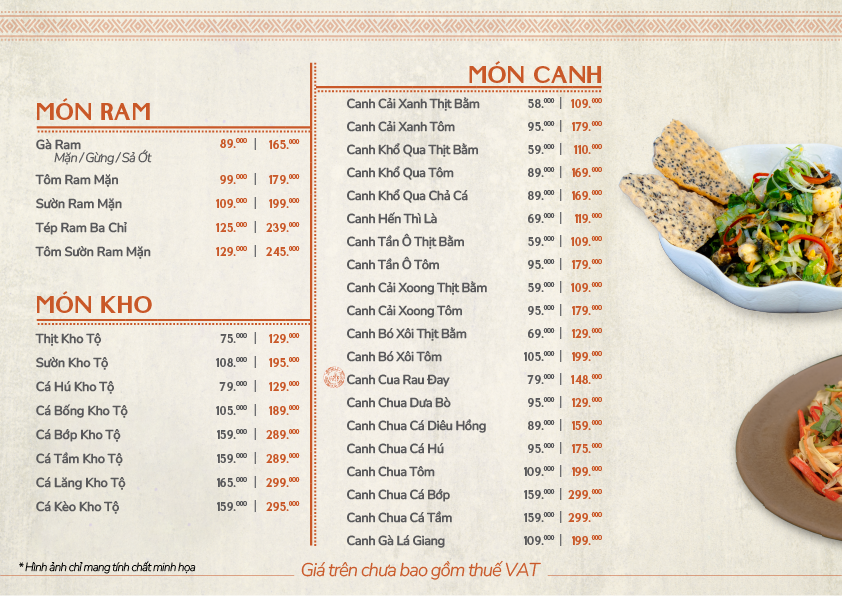 MÓN RAM

| | | |
|---|---|---|
| Gà Ram Mặn / Gừng / Sả Ớt | 89.000 | 165.000 |
| Tôm Ram Mặn | 99.000 | 179.000 |
| Sườn Ram Mặn | 109.000 | 199.000 |
| Tép Ram Ba Chỉ | 125.000 | 239.000 |
| Tôm Sườn Ram Mặn | 129.000 | 245.000 |

MÓN KHO

| | | |
|---|---|---|
| Thịt Kho Tộ | 75.000 | 129.000 |
| Sườn Kho Tộ | 108.000 | 195.000 |
| Cá Hú Kho Tộ | 79.000 | 129.000 |
| Cá Bống Kho Tộ | 105.000 | 189.000 |
| Cá Bớp Kho Tộ | 159.000 | 289.000 |
| Cá Tầm Kho Tộ | 159.000 | 289.000 |
| Cá Lăng Kho Tộ | 165.000 | 299.000 |
| Cá Kèo Kho Tộ | 159.000 | 295.000 |

MÓN CANH

| | | |
|---|---|---|
| Canh Cải Xanh Thịt Bằm | 58.000 | 109.000 |
| Canh Cải Xanh Tôm | 95.000 | 179.000 |
| Canh Khổ Qua Thịt Bằm | 59.000 | 110.000 |
| Canh Khổ Qua Tôm | 89.000 | 169.000 |
| Canh Khổ Qua Chả Cá | 89.000 | 169.000 |
| Canh Hến Thì Là | 69.000 | 119.000 |
| Canh Tần Ô Thịt Bằm | 59.000 | 109.000 |
| Canh Tần Ô Tôm | 95.000 | 179.000 |
| Canh Cải Xoong Thịt Bằm | 59.000 | 109.000 |
| Canh Cải Xoong Tôm | 95.000 | 179.000 |
| Canh Bó Xôi Thịt Bằm | 69.000 | 129.000 |
| Canh Bó Xôi Tôm | 105.000 | 199.000 |
| Canh Cua Rau Đay | 79.000 | 148.000 |
| Canh Chua Dưa Bò | 95.000 | 129.000 |
| Canh Chua Cá Diêu Hồng | 89.000 | 159.000 |
| Canh Chua Cá Hú | 95.000 | 175.000 |
| Canh Chua Tôm | 109.000 | 199.000 |
| Canh Chua Cá Bớp | 159.000 | 299.000 |
| Canh Chua Cá Tầm | 159.000 | 299.000 |
| Canh Gà Lá Giang | 109.000 | 199.000 |

* Hình ảnh chỉ mang tính chất minh họa

Giá trên chưa bao gồm thuế VAT